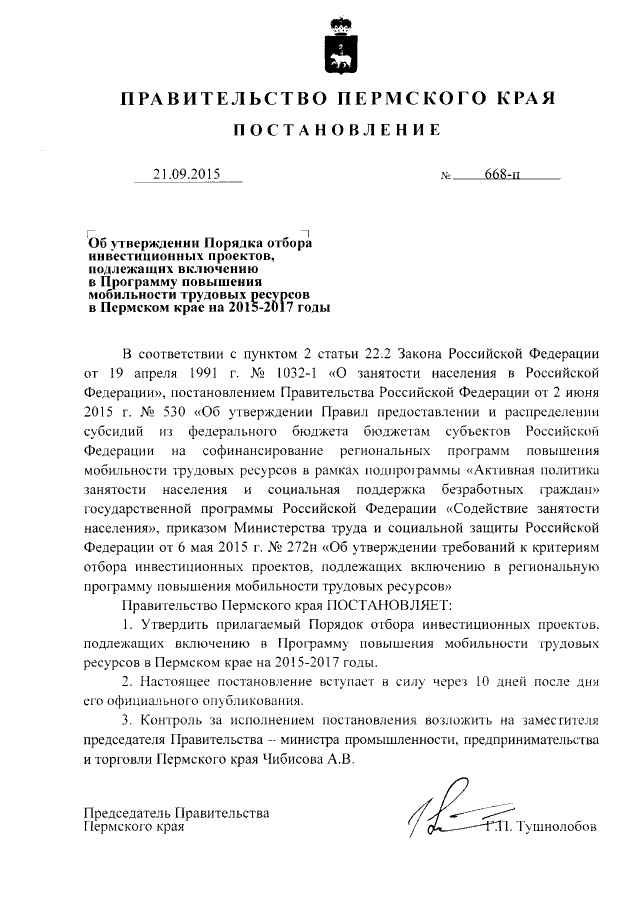 ПРАВИТЕЛЬСТВО ПЕРМСКОГО КРАЯ

ПОСТАНОВЛЕНИЕ

21.09.2015 № 668-п

Об утверждении Порядка отбора инвестиционных проектов, подлежащих включению в Программу повышения мобильности трудовых ресурсов в Пермском крае на 2015-2017 годы

В соответствии с пунктом 2 статьи 22.2 Закона Российской Федерации от 19 апреля 1991 г. № 1032-1 «О занятости населения в Российской Федерации», постановлением Правительства Российской Федерации от 2 июня 2015 г. № 530 «Об утверждении Правил предоставлении и распределении субсидий из федерального бюджета бюджетам субъектов Российской Федерации на софинансирование региональных программ повышения мобильности трудовых ресурсов в рамках подпрограммы «Активная политика занятости населения и социальная поддержка безработных граждан» государственной программы Российской Федерации «Содействие занятости населения», приказом Министерства труда и социальной защиты Российской Федерации от 6 мая 2015 г. № 272н «Об утверждении требований к критериям отбора инвестиционных проектов, подлежащих включению в региональную программу повышения мобильности трудовых ресурсов»

Правительство Пермского края ПОСТАНОВЛЯЕТ:

1. Утвердить прилагаемый Порядок отбора инвестиционных проектов, подлежащих включению в Программу повышения мобильности трудовых ресурсов в Пермском крае на 2015-2017 годы.

2. Настоящее постановление вступает в силу через 10 дней после дня его официального опубликования.

3. Контроль за исполнением постановления возложить на заместителя председателя Правительства – министра промышленности, предпринимательства и торговли Пермского края Чибисова А.В.

Председатель Правительства
Пермского края Г.П. Тушнолобов